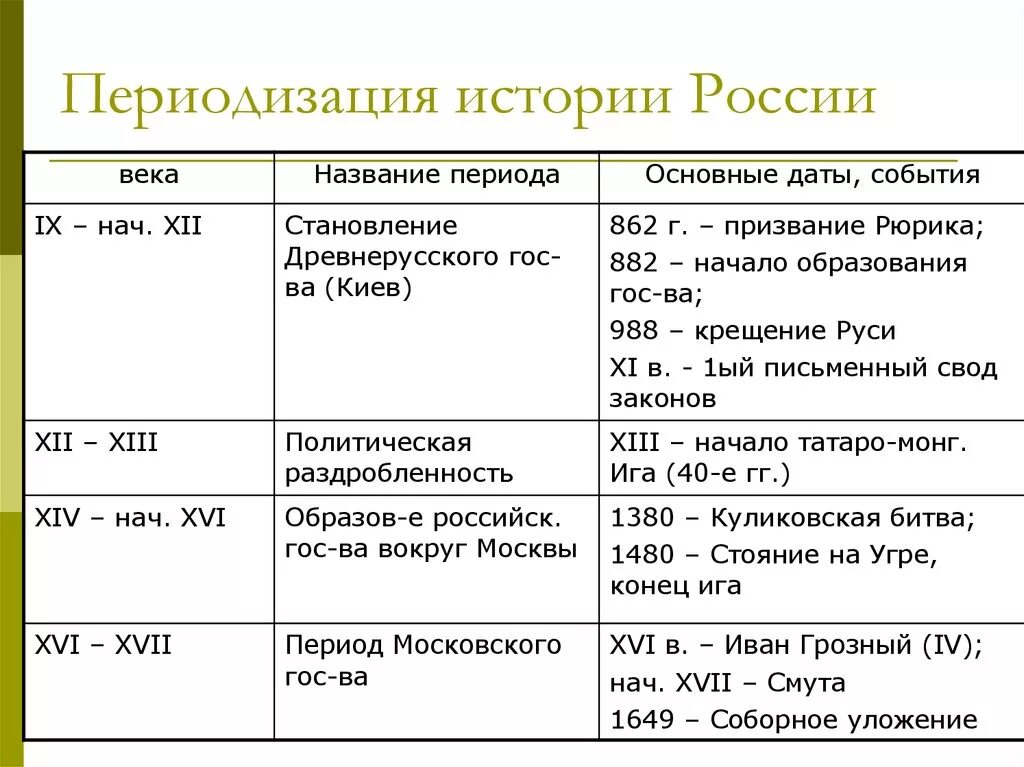 Периодизация истории России

| века | Название периода | Основные даты, события |
|---|---|---|
| IX – нач. XII | Становление Древнерусского гос-ва (Киев) | 862 г. – призвание Рюрика; 882 – начало образования гос-ва; 988 – крещение Руси XI в. - 1ый письменный свод законов |
| XII – XIII | Политическая раздробленность | XIII – начало татаро-монг. Ига (40-е гг.) |
| XIV – нач. XVI | Образов-е российск. гос-ва вокруг Москвы | 1380 – Куликовская битва; 1480 – Стояние на Угре, конец ига |
| XVI – XVII | Период Московского гос-ва | XVI в. – Иван Грозный (IV); нач. XVII – Смута 1649 – Соборное уложение |